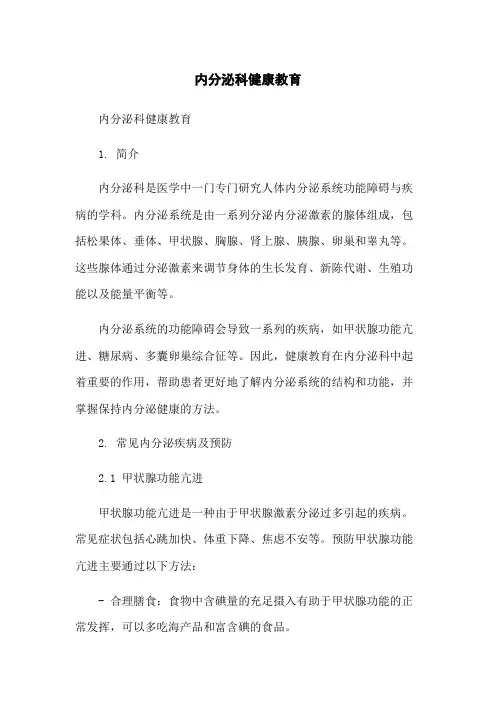 内分泌科健康教育

内分泌科健康教育

1. 简介

内分泌科是医学中一门专门研究人体内分泌系统功能障碍与疾病的学科。内分泌系统是由一系列分泌内分泌激素的腺体组成，包括松果体、垂体、甲状腺、胸腺、肾上腺、胰腺、卵巢和睾丸等。这些腺体通过分泌激素来调节身体的生长发育、新陈代谢、生殖功能以及能量平衡等。

内分泌系统的功能障碍会导致一系列的疾病，如甲状腺功能亢进、糖尿病、多囊卵巢综合征等。因此，健康教育在内分泌科中起着重要的作用，帮助患者更好地了解内分泌系统的结构和功能，并掌握保持内分泌健康的方法。

2. 常见内分泌疾病及预防

2.1 甲状腺功能亢进

甲状腺功能亢进是一种由于甲状腺激素分泌过多引起的疾病。常见症状包括心跳加快、体重下降、焦虑不安等。预防甲状腺功能亢进主要通过以下方法：

- 合理膳食：食物中含碘量的充足摄入有助于甲状腺功能的正常发挥，可以多吃海产品和富含碘的食品。